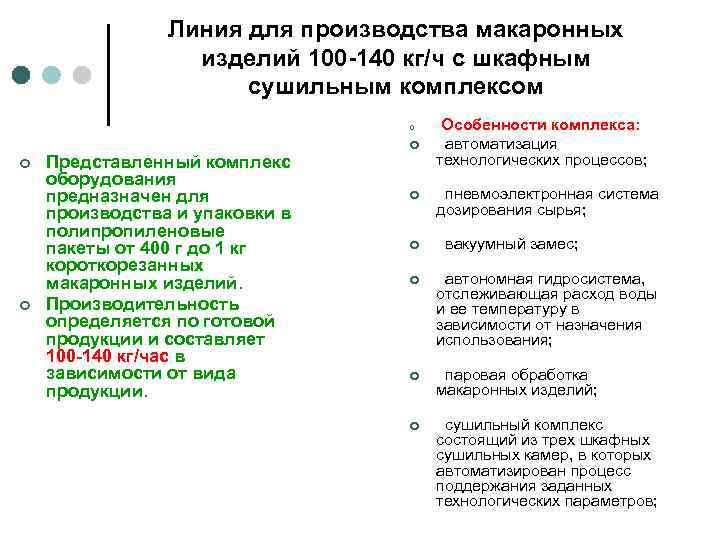 Линия для производства макаронных изделий 100-140 кг/ч с шкафным сушильным комплексом

Представленный комплекс оборудования предназначен для производства и упаковки в полипропиленовые пакеты от 400 г до 1 кг короткорезанных макаронных изделий.

Производительность определяется по готовой продукции и составляет 100-140 кг/час в зависимости от вида продукции.

Особенности комплекса:

автоматизация технологических процессов;

пневмоэлектронная система дозирования сырья;

вакуумный замес;

автономная гидросистема, отслеживающая расход воды и ее температуру в зависимости от назначения использования;

паровая обработка макаронных изделий;

сушильный комплекс состоящий из трех шкафных сушильных камер, в которых автоматизирован процесс поддержания заданных технологических параметров;